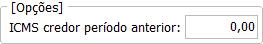 [Opções]
ICMS credor período anterior: 0,00